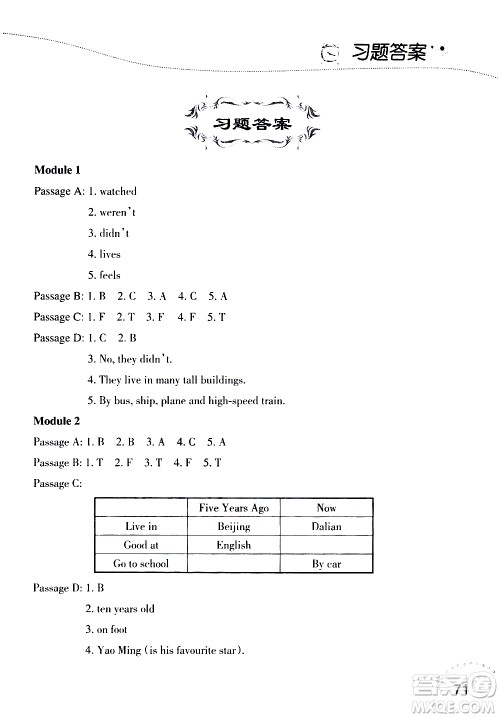 习题答案

习题答案

Module 1

Passage A: 1. watched

2. weren't

3. didn't

4. lives

5. feels

Passage B: 1. B 2. C 3. A 4. C 5. A

Passage C: 1. F 2. T 3. F 4. F 5. T

Passage D: 1. C 2. B

3. No, they didn't.

4. They live in many tall buildings.

5. By bus, ship, plane and high-speed train.

Module 2

Passage A: 1. B 2. B 3. A 4. C 5. A

Passage B: 1. T 2. F 3. T 4. F 5. T

Passage C:

| | Five Years Ago | Now |
|---|---|---|
| Live in | Beijing | Dalian |
| Good at | English | |
| Go to school | | By car |

Passage D: 1. B

2. ten years old

3. on foot

4. Yao Ming (is his favourite star).

71

答案圈 MXQE.COM